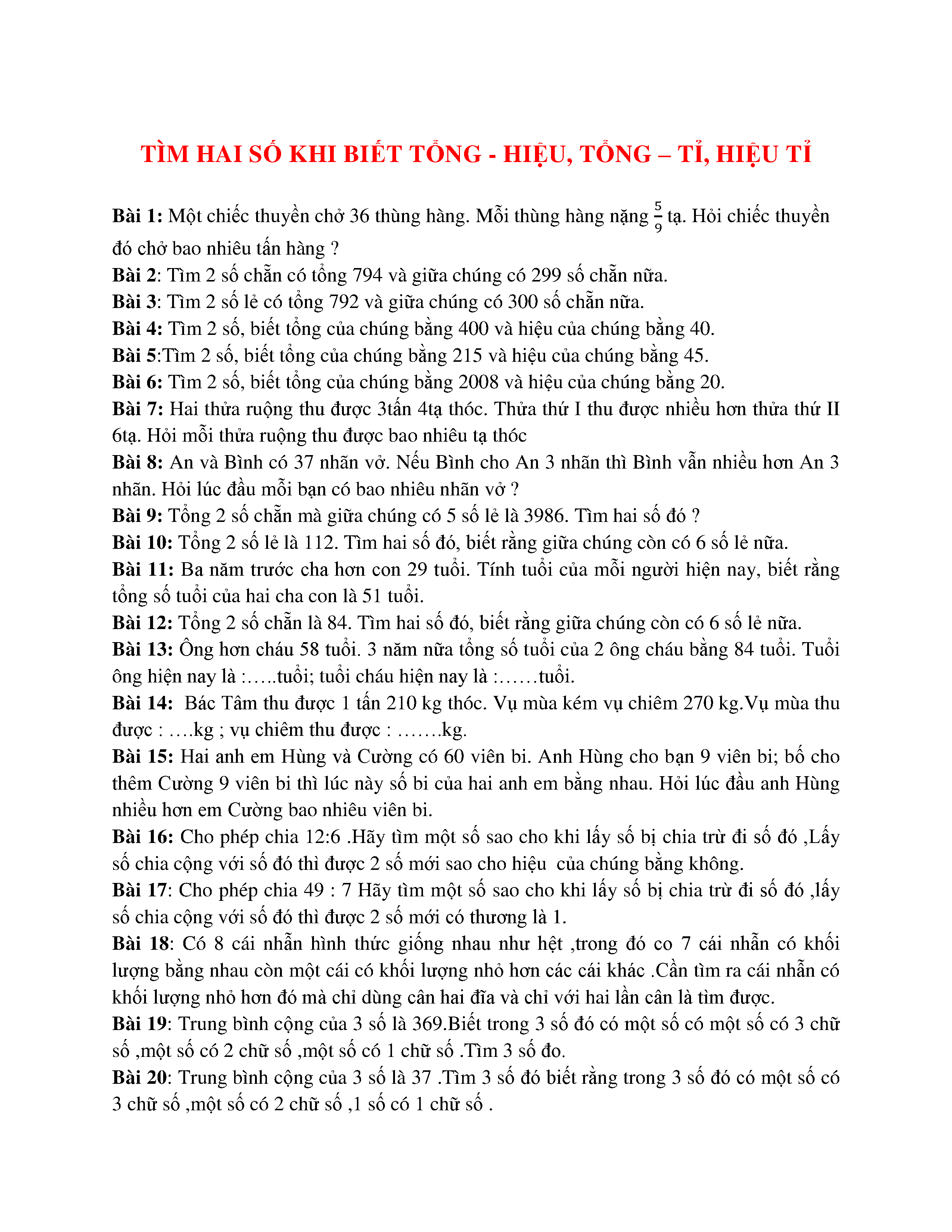 TÌM HAI SỐ KHI BIẾT TỔNG - HIỆU, TỔNG – TỈ, HIỆU TỈ

Bài 1: Một chiếc thuyền chở 36 thùng hàng. Mỗi thùng hàng nặng $\frac{5}{9}$ tạ. Hỏi chiếc thuyền đó chở bao nhiêu tấn hàng ?
Bài 2: Tìm 2 số chẵn có tổng 794 và giữa chúng có 299 số chẵn nữa.
Bài 3: Tìm 2 số lẻ có tổng 792 và giữa chúng có 300 số chẵn nữa.
Bài 4: Tìm 2 số, biết tổng của chúng bằng 400 và hiệu của chúng bằng 40.
Bài 5:Tìm 2 số, biết tổng của chúng bằng 215 và hiệu của chúng bằng 45.
Bài 6: Tìm 2 số, biết tổng của chúng bằng 2008 và hiệu của chúng bằng 20.
Bài 7: Hai thửa ruộng thu được 3tấn 4tạ thóc. Thửa thứ I thu được nhiều hơn thửa thứ II 6tạ. Hỏi mỗi thửa ruộng thu được bao nhiêu tạ thóc
Bài 8: An và Bình có 37 nhãn vở. Nếu Bình cho An 3 nhãn thì Bình vẫn nhiều hơn An 3 nhãn. Hỏi lúc đầu mỗi bạn có bao nhiêu nhãn vở ?
Bài 9: Tổng 2 số chẵn mà giữa chúng có 5 số lẻ là 3986. Tìm hai số đó ?
Bài 10: Tổng 2 số lẻ là 112. Tìm hai số đó, biết rằng giữa chúng còn có 6 số lẻ nữa.
Bài 11: Ba năm trước cha hơn con 29 tuổi. Tính tuổi của mỗi người hiện nay, biết rằng tổng số tuổi của hai cha con là 51 tuổi.
Bài 12: Tổng 2 số chẵn là 84. Tìm hai số đó, biết rằng giữa chúng còn có 6 số lẻ nữa.
Bài 13: Ông hơn cháu 58 tuổi. 3 năm nữa tổng số tuổi của 2 ông cháu bằng 84 tuổi. Tuổi ông hiện nay là :…..tuổi; tuổi cháu hiện nay là :……tuổi.
Bài 14: Bác Tâm thu được 1 tấn 210 kg thóc. Vụ mùa kém vụ chiêm 270 kg.Vụ mùa thu được : ….kg ; vụ chiêm thu được : …….kg.
Bài 15: Hai anh em Hùng và Cường có 60 viên bi. Anh Hùng cho bạn 9 viên bi; bố cho thêm Cường 9 viên bi thì lúc này số bi của hai anh em bằng nhau. Hỏi lúc đầu anh Hùng nhiều hơn em Cường bao nhiêu viên bi.
Bài 16: Cho phép chia 12:6 .Hãy tìm một số sao cho khi lấy số bị chia trừ đi số đó ,Lấy số chia cộng với số đó thì được 2 số mới sao cho hiệu của chúng bằng không.
Bài 17: Cho phép chia 49 : 7 Hãy tìm một số sao cho khi lấy số bị chia trừ đi số đó ,lấy số chia cộng với số đó thì được 2 số mới có thương là 1.
Bài 18: Có 8 cái nhẫn hình thức giống nhau như hệt ,trong đó co 7 cái nhẫn có khối lượng bằng nhau còn một cái có khối lượng nhỏ hơn các cái khác .Cần tìm ra cái nhẫn có khối lượng nhỏ hơn đó mà chỉ dùng cân hai đĩa và chỉ với hai lần cân là tìm được.
Bài 19: Trung bình cộng của 3 số là 369.Biết trong 3 số đó có một số có một số có 3 chữ số ,một số có 2 chữ số ,một số có 1 chữ số .Tìm 3 số đo.
Bài 20: Trung bình cộng của 3 số là 37 .Tìm 3 số đó biết rằng trong 3 số đó có một số có 3 chữ số ,một số có 2 chữ số ,1 số có 1 chữ số .